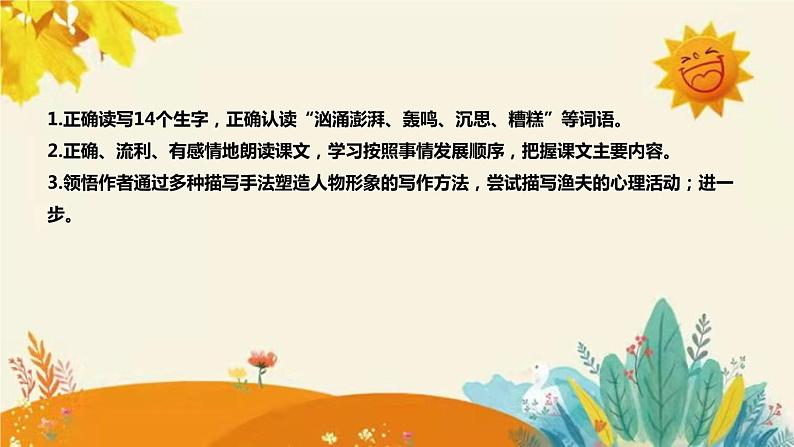 1.正确读写14个生字，正确认读“汹涌澎湃、轰鸣、沉思、糟糕”等词语。

2.正确、流利、有感情地朗读课文，学习按照事情发展顺序，把握课文主要内容。

3.领悟作者通过多种描写手法塑造人物形象的写作方法，尝试描写渔夫的心理活动；进一步。